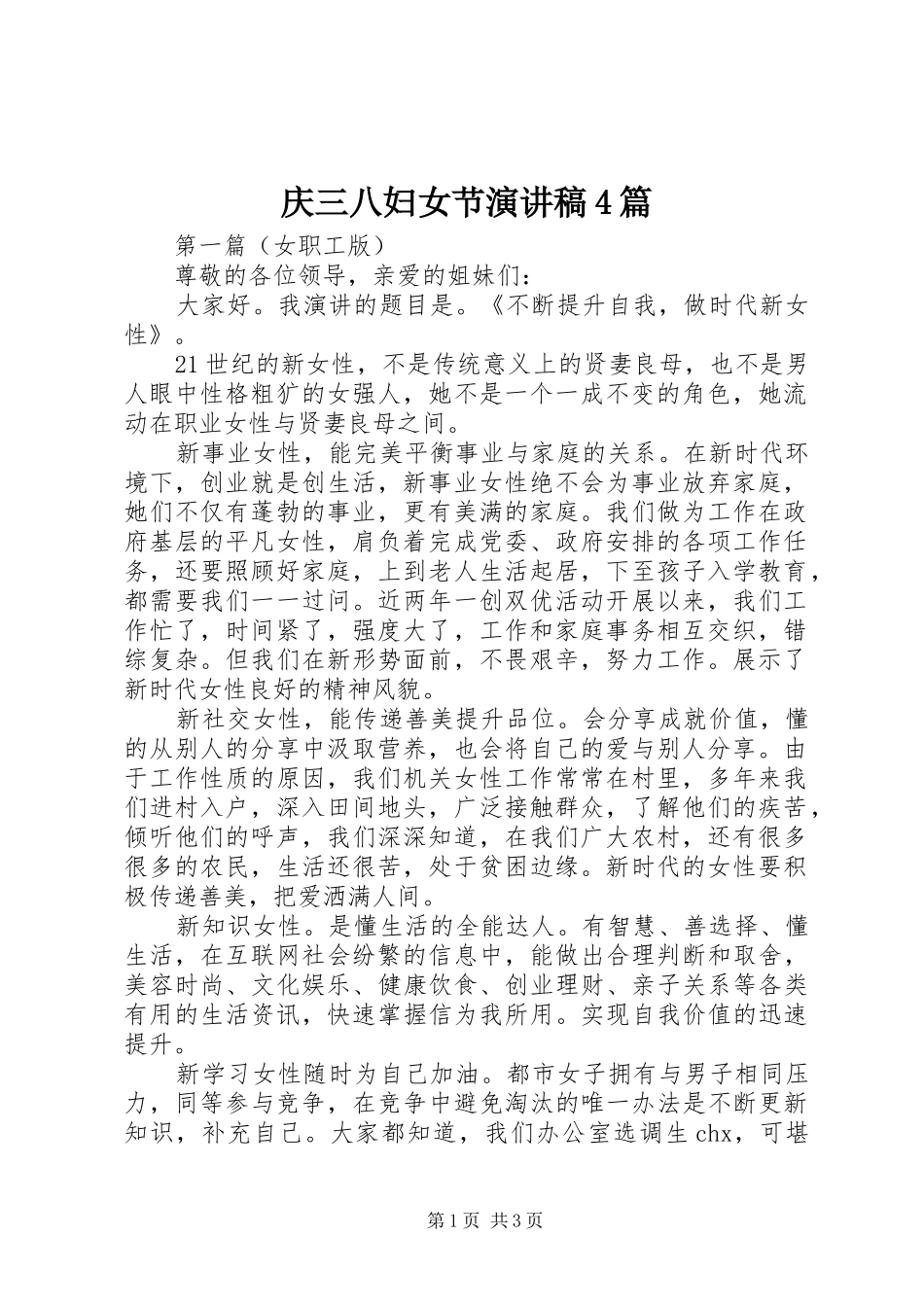 庆三八妇女节演讲稿4篇

第一篇（女职工版）

尊敬的各位领导，亲爱的姐妹们：

大家好。我演讲的题目是。《不断提升自我，做时代新女性》。

21世纪的新女性，不是传统意义上的贤妻良母，也不是男人眼中性格粗犷的女强人，她不是一个一成不变的角色，她流动在职业女性与贤妻良母之间。

新事业女性，能完美平衡事业与家庭的关系。在新时代环境下，创业就是创生活，新事业女性绝不会为事业放弃家庭，她们不仅有蓬勃的事业，更有美满的家庭。我们做为工作在政府基层的平凡女性，肩负着完成党委、政府安排的各项工作任务，还要照顾好家庭，上到老人生活起居，下至孩子入学教育，都需要我们一一过问。近两年一创双优活动开展以来，我们工作忙了，时间紧了，强度大了，工作和家庭事务相互交织，错综复杂。但我们在新形势面前，不畏艰辛，努力工作。展示了新时代女性良好的精神风貌。

新社交女性，能传递善美提升品位。会分享成就价值，懂的从别人的分享中汲取营养，也会将自己的爱与别人分享。由于工作性质的原因，我们机关女性工作常常在村里，多年来我们进村入户，深入田间地头，广泛接触群众，了解他们的疾苦，倾听他们的呼声，我们深深知道，在我们广大农村，还有很多很多的农民，生活还很苦，处于贫困边缘。新时代的女性要积极传递善美，把爱洒满人间。

新知识女性。是懂生活的全能达人。有智慧、善选择、懂生活，在互联网社会纷繁的信息中，能做出合理判断和取舍，美容时尚、文化娱乐、健康饮食、创业理财、亲子关系等各类有用的生活资讯，快速掌握信为我所用。实现自我价值的迅速提升。

新学习女性随时为自己加油。都市女子拥有与男子相同压力，同等参与竞争，在竞争中避免淘汰的唯一办法是不断更新知识，补充自己。大家都知道，我们办公室选调生chx，可堪

第1页 共3页